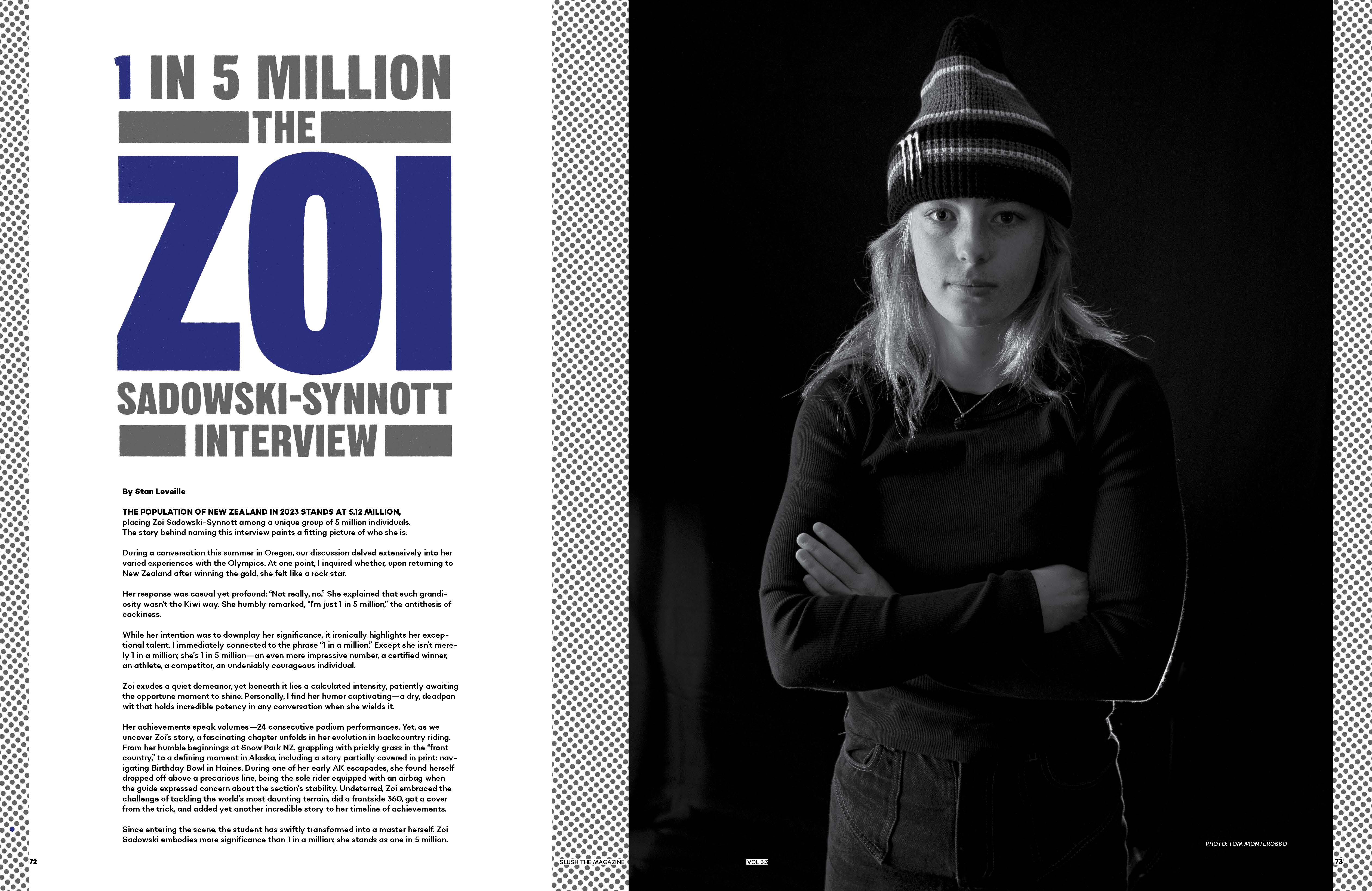 1 IN 5 MILLION

THE

ZOI

SADOWSKI-SYNNOTT

INTERVIEW

By Stan Leveille

THE POPULATION OF NEW ZEALAND IN 2023 STANDS AT 5.12 MILLION, placing Zoi Sadowski-Synnott among a unique group of 5 million individuals. The story behind naming this interview paints a fitting picture of who she is.

During a conversation this summer in Oregon, our discussion delved extensively into her varied experiences with the Olympics. At one point, I inquired whether, upon returning to New Zealand after winning the gold, she felt like a rock star.

Her response was casual yet profound: "Not really, no." She explained that such grandiosity wasn't the Kiwi way. She humbly remarked, "I'm just 1 in 5 million," the antithesis of cockiness.

While her intention was to downplay her significance, it ironically highlights her exceptional talent. I immediately connected to the phrase "1 in a million." Except she isn't merely 1 in a million; she's 1 in 5 million—an even more impressive number, a certified winner, an athlete, a competitor, an undeniably courageous individual.

Zoi exudes a quiet demeanor, yet beneath it lies a calculated intensity, patiently awaiting the opportune moment to shine. Personally, I find her humor captivating—a dry, deadpan wit that holds incredible potency in any conversation when she wields it.

Her achievements speak volumes—24 consecutive podium performances. Yet, as we uncover Zoi's story, a fascinating chapter unfolds in her evolution in backcountry riding. From her humble beginnings at Snow Park NZ, grappling with prickly grass in the "front country," to a defining moment in Alaska, including a story partially covered in print: navigating Birthday Bowl in Haines. During one of her early AK escapades, she found herself dropped off above a precarious line, being the sole rider equipped with an airbag when the guide expressed concern about the section's stability. Undeterred, Zoi embraced the challenge of tackling the world's most daunting terrain, did a frontside 360, got a cover from the trick, and added yet another incredible story to her timeline of achievements.

Since entering the scene, the student has swiftly transformed into a master herself. Zoi Sadowski embodies more significance than 1 in a million; she stands as one in 5 million.

72

SLUSH THE MAGAZINE

VOL 3.3

PHOTO: TOM MONTEROSSO

73